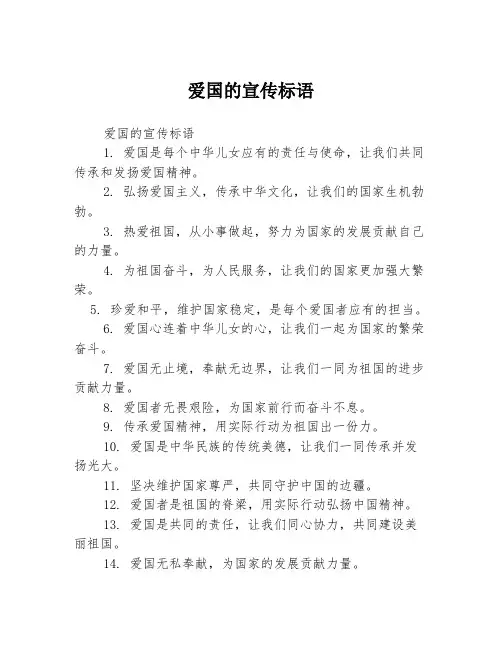 爱国的宣传标语

爱国的宣传标语

1. 爱国是每个中华儿女应有的责任与使命，让我们共同传承和发扬爱国精神。

2. 弘扬爱国主义，传承中华文化，让我们的国家生机勃勃。

3. 热爱祖国，从小事做起，努力为国家的发展贡献自己的力量。

4. 为祖国奋斗，为人民服务，让我们的国家更加强大繁荣。

5. 珍爱和平，维护国家稳定，是每个爱国者应有的担当。

6. 爱国心连着中华儿女的心，让我们一起为国家的繁荣奋斗。

7. 爱国无止境，奉献无边界，让我们一同为祖国的进步贡献力量。

8. 爱国者无畏艰险，为国家前行而奋斗不息。

9. 传承爱国精神，用实际行动为祖国出一份力。

10. 爱国是中华民族的传统美德，让我们一同传承并发扬光大。

11. 坚决维护国家尊严，共同守护中国的边疆。

12. 爱国者是祖国的脊梁，用实际行动弘扬中国精神。

13. 爱国是共同的责任，让我们同心协力，共同建设美丽祖国。

14. 爱国无私奉献，为国家的发展贡献力量。